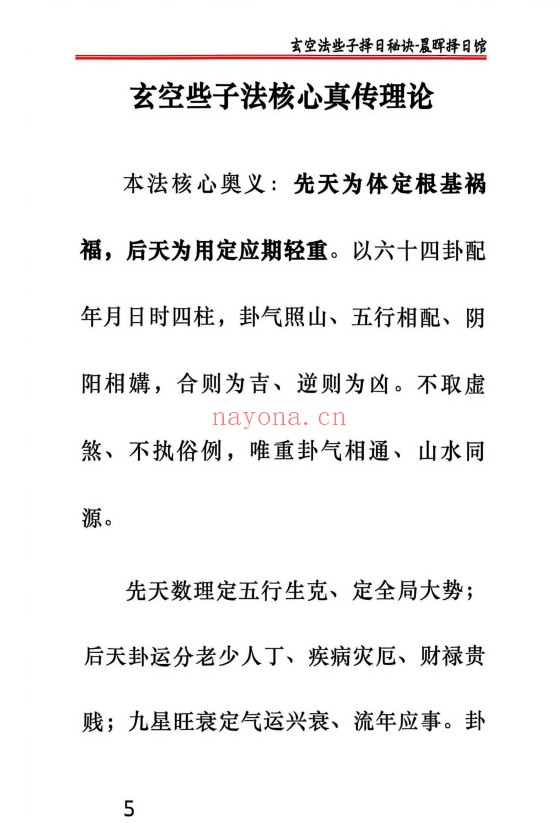 玄空法些子择日秘诀-晨晖择日馆

玄空些子法核心真传理论

本法核心奥义：先天为体定根基祸福，后天为用定应期轻重。以六十四卦配年月日时四柱，卦气照山、五行相配、阴阳相媾，合则为吉、逆则为凶。不取虚煞、不执俗例，唯重卦气相通、山水同源。

nayona.cn

先天数理定五行生克、定全局大势；后天卦运分老少人丁、疾病灾厄、财禄贵贱；九星旺衰定气运兴衰、流年应事。卦

5